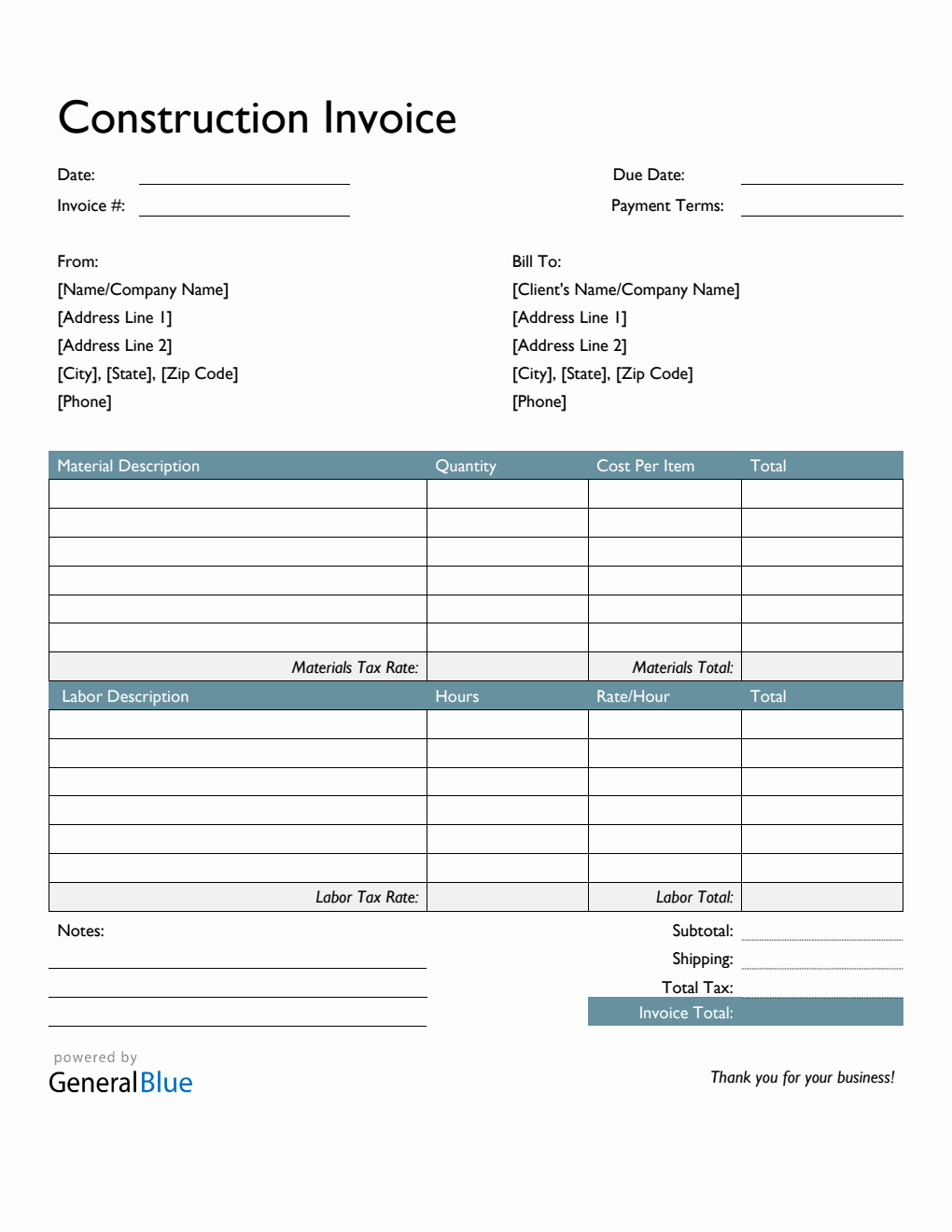 Construction Invoice

Date:

Invoice #:

Due Date:

Payment Terms:

From:
[Name/Company Name]
[Address Line 1]
[Address Line 2]
[City], [State], [Zip Code]
[Phone]

Bill To:
[Client's Name/Company Name]
[Address Line 1]
[Address Line 2]
[City], [State], [Zip Code]
[Phone]

| Material Description | Quantity | Cost Per Item | Total |
|---|---|---|---|
| | | | |
| | | | |
| | | | |
| | | | |
| | | | |
| | | | |
| Materials Tax Rate: | | Materials Total: | |

| Labor Description | Hours | Rate/Hour | Total |
|---|---|---|---|
| | | | |
| | | | |
| | | | |
| | | | |
| | | | |
| | | | |
| Labor Tax Rate: | | Labor Total: | |

Notes:

Subtotal:
Shipping:
Total Tax:
Invoice Total:

powered by
GeneralBlue

Thank you for your business!